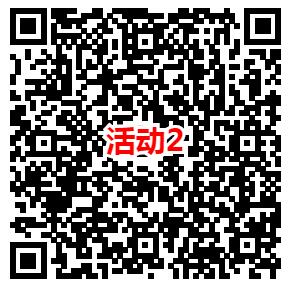 活动2